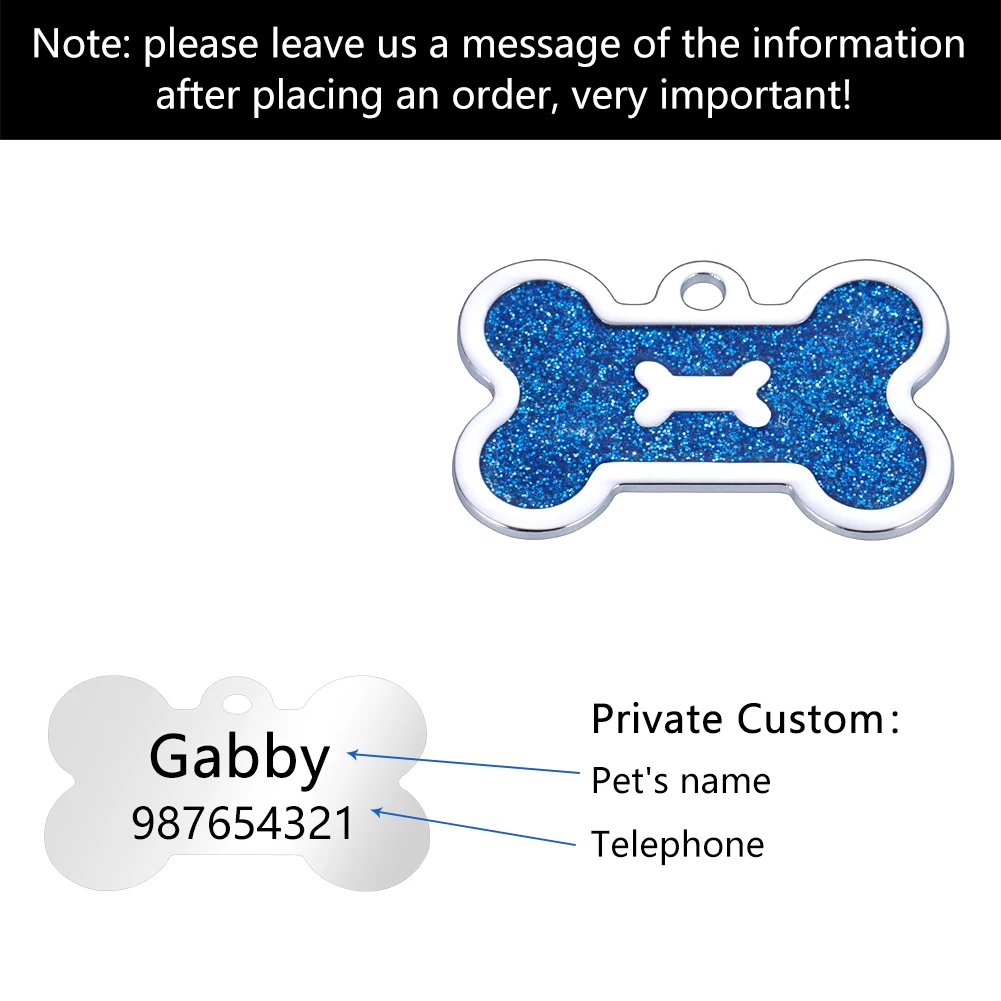 Note: please leave us a message of the information after placing an order, very important!

Gabby
987654321

Private Custom:
Pet's name
Telephone